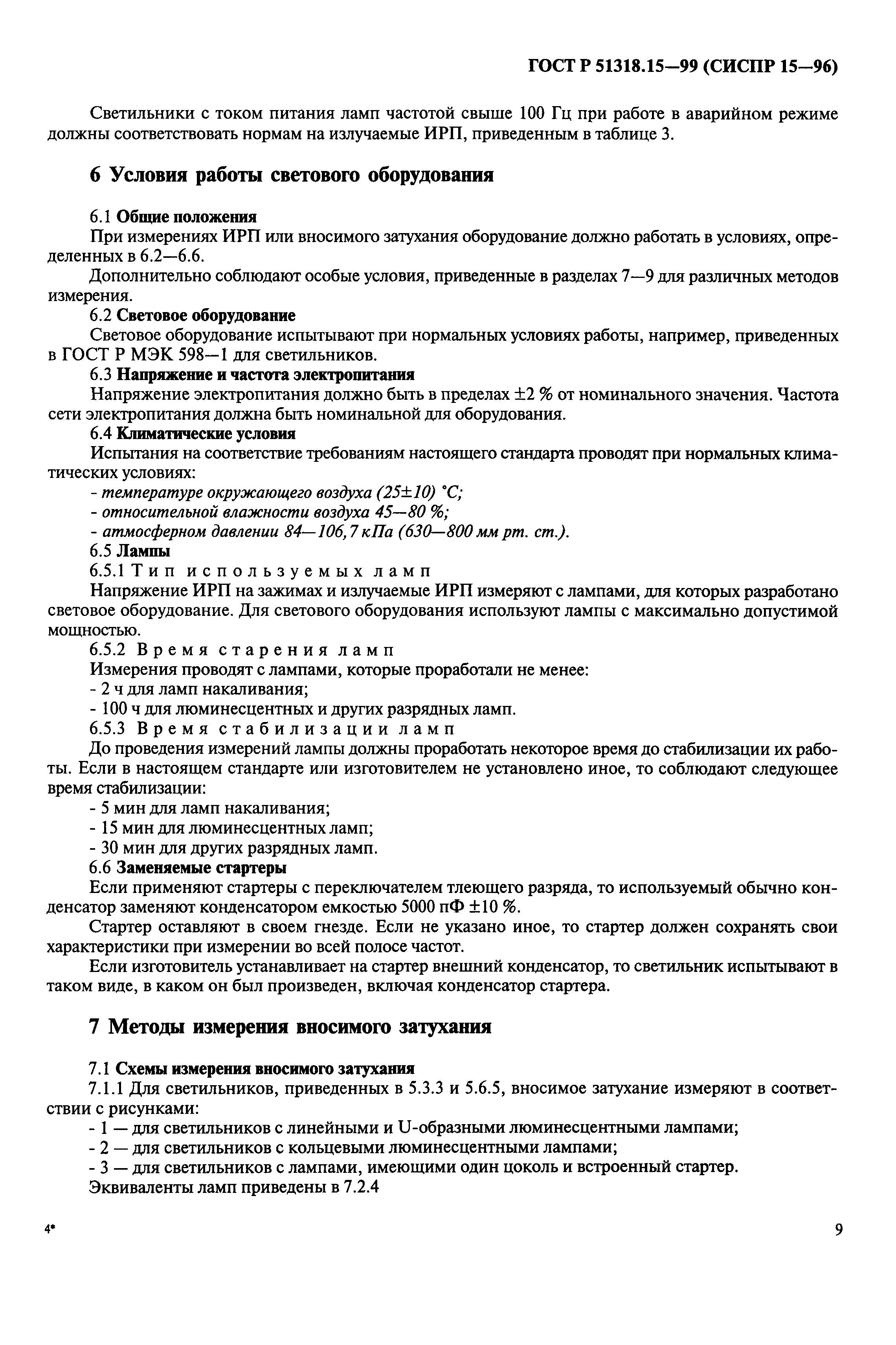 ГОСТ Р 51318.15—99 (СИСПР 15—96)

Светильники с током питания ламп частотой свыше 100 Гц при работе в аварийном режиме должны соответствовать нормам на излучаемые ИРП, приведенным в таблице 3.

6 Условия работы светового оборудования

6.1 Общие положения

При измерениях ИРП или вносимого затухания оборудование должно работать в условиях, определенных в 6.2—6.6.

Дополнительно соблюдают особые условия, приведенные в разделах 7—9 для различных методов измерения.

6.2 Световое оборудование

Световое оборудование испытывают при нормальных условиях работы, например, приведенных в ГОСТ Р МЭК 598—1 для светильников.

6.3 Напряжение и частота электропитания

Напряжение электропитания должно быть в пределах ±2 % от номинального значения. Частота сети электропитания должна быть номинальной для оборудования.

6.4 Климатические условия

Испытания на соответствие требованиям настоящего стандарта проводят при нормальных климатических условиях:

- температуре окружающего воздуха (25±10) °С;
- относительной влажности воздуха 45—80 %;
- атмосферном давлении 84—106,7 кПа (630—800 мм рт. ст.).

6.5 Лампы

6.5.1 Тип используемых ламп

Напряжение ИРП на зажимах и излучаемые ИРП измеряют с лампами, для которых разработано световое оборудование. Для светового оборудования используют лампы с максимально допустимой мощностью.

6.5.2 Время старения ламп

Измерения проводят с лампами, которые проработали не менее:

- 2 ч для ламп накаливания;
- 100 ч для люминесцентных и других разрядных ламп.

6.5.3 Время стабилизации ламп

До проведения измерений лампы должны проработать некоторое время до стабилизации их работы. Если в настоящем стандарте или изготовителем не установлено иное, то соблюдают следующее время стабилизации:

- 5 мин для ламп накаливания;
- 15 мин для люминесцентных ламп;
- 30 мин для других разрядных ламп.

6.6 Заменяемые стартеры

Если применяют стартеры с переключателем тлеющего разряда, то используемый обычно конденсатор заменяют конденсатором емкостью 5000 пФ ±10 %.

Стартер оставляют в своем гнезде. Если не указано иное, то стартер должен сохранять свои характеристики при измерении во всей полосе частот.

Если изготовитель устанавливает на стартер внешний конденсатор, то светильник испытывают в таком виде, в каком он был произведен, включая конденсатор стартера.

7 Методы измерения вносимого затухания

7.1 Схемы измерения вносимого затухания

7.1.1 Для светильников, приведенных в 5.3.3 и 5.6.5, вносимое затухание измеряют в соответствии с рисунками:

- 1 — для светильников с линейными и U-образными люминесцентными лампами;
- 2 — для светильников с кольцевыми люминесцентными лампами;
- 3 — для светильников с лампами, имеющими один цоколь и встроенный стартер.

Эквиваленты ламп приведены в 7.2.4

4*

9